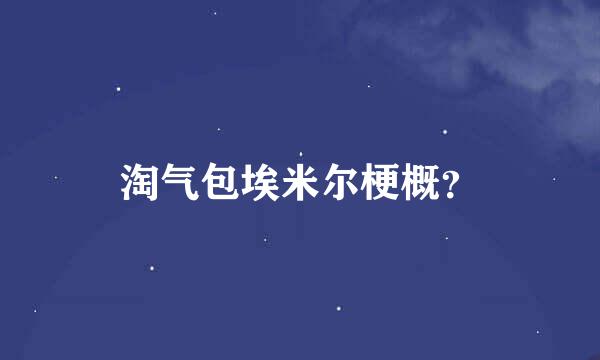 淘气包埃米尔梗概?